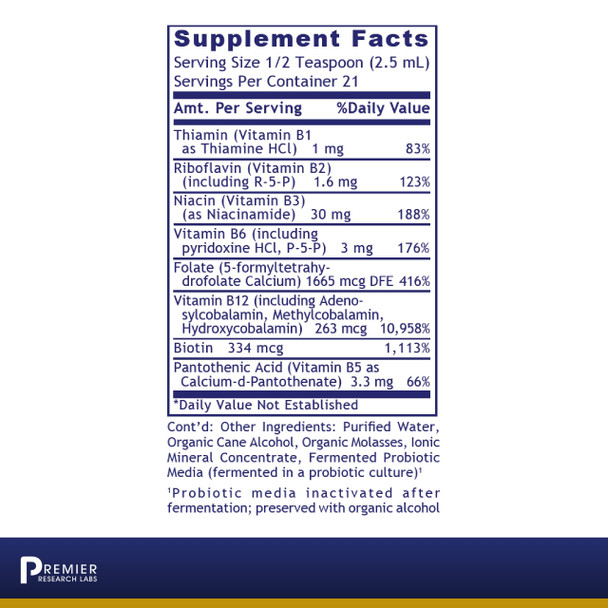 Supplement Facts
Serving Size 1/2 Teaspoon (2.5 mL)
Servings Per Container 21

| Amt. Per Serving | %Daily Value |
|---|---|
| Thiamin (Vitamin B1 as Thiamine HCl) 1 mg | 83% |
| Riboflavin (Vitamin B2) (including R-5-P) 1.6 mg | 123% |
| Niacin (Vitamin B3) (as Niacinamide) 30 mg | 188% |
| Vitamin B6 (including pyridoxine HCl, P-5-P) 3 mg | 176% |
| Folate (5-formyltetrahydrofolate Calcium) 1665 mcg DFE | 416% |
| Vitamin B12 (including Adenosylcobalamin, Methylcobalamin, Hydroxycobalamin) 263 mcg | 10,958% |
| Biotin 334 mcg | 1,113% |
| Pantothenic Acid (Vitamin B5 as Calcium-d-Pantothenate) 3.3 mg | 66% |

*Daily Value Not Established

Cont'd: Other Ingredients: Purified Water, Organic Cane Alcohol, Organic Molasses, Ionic Mineral Concentrate, Fermented Probiotic Media (fermented in a probiotic culture)¹

¹Probiotic media inactivated after fermentation; preserved with organic alcohol

PREMIER
RESEARCH LABS